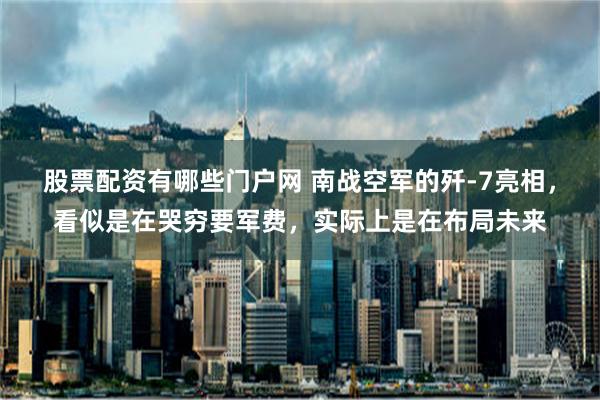 股票配资有哪些门户网 南战空军的歼-7亮相，看似是在哭穷要军费，实际上是在布局未来